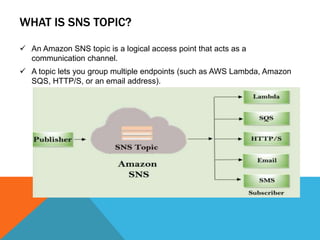 WHAT IS SNS TOPIC?

✓ An Amazon SNS topic is a logical access point that acts as a communication channel.

✓ A topic lets you group multiple endpoints (such as AWS Lambda, Amazon SQS, HTTP/S, or an email address).

Publisher

SNS Topic

Amazon SNS

Lambda

SQS

HTTP/S

Email

SMS

Subscriber